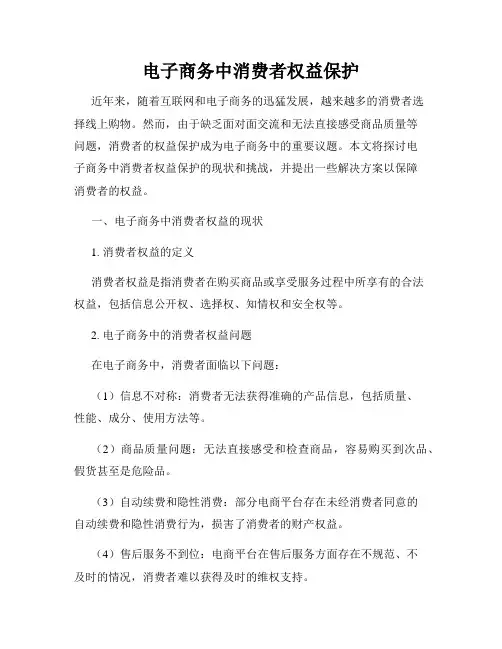 电子商务中消费者权益保护

近年来，随着互联网和电子商务的迅猛发展，越来越多的消费者选择线上购物。然而，由于缺乏面对面交流和无法直接感受商品质量等问题，消费者的权益保护成为电子商务中的重要议题。本文将探讨电子商务中消费者权益保护的现状和挑战，并提出一些解决方案以保障消费者的权益。

一、电子商务中消费者权益的现状

1. 消费者权益的定义

消费者权益是指消费者在购买商品或享受服务过程中所享有的合法权益，包括信息公开权、选择权、知情权和安全权等。

2. 电子商务中的消费者权益问题

在电子商务中，消费者面临以下问题：

（1）信息不对称：消费者无法获得准确的产品信息，包括质量、性能、成分、使用方法等。

（2）商品质量问题：无法直接感受和检查商品，容易购买到次品、假货甚至是危险品。

（3）自动续费和隐性消费：部分电商平台存在未经消费者同意的自动续费和隐性消费行为，损害了消费者的财产权益。

（4）售后服务不到位：电商平台在售后服务方面存在不规范、不及时的情况，消费者难以获得及时的维权支持。